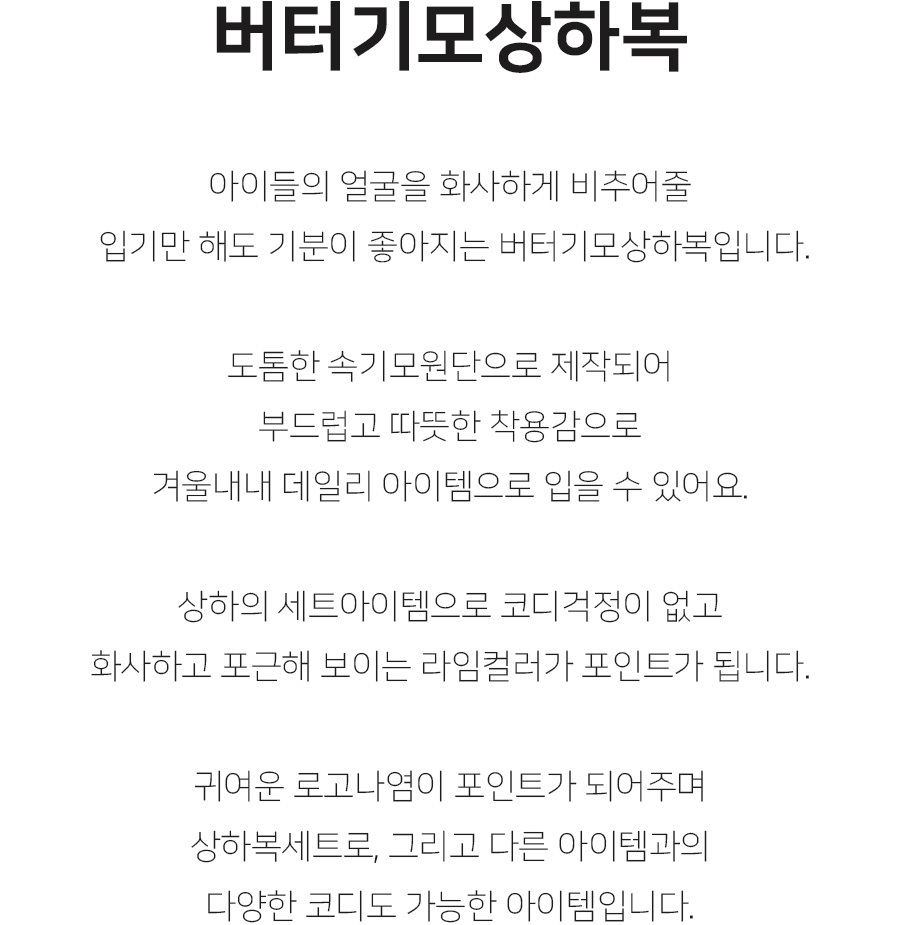 버터기모상하복

아이들의 얼굴을 화사하게 비추어줄
입기만 해도 기분이 좋아지는 버터기모상하복입니다.

도톰한 속기모원단으로 제작되어
부드럽고 따뜻한 착용감으로
겨울내내 데일리 아이템으로 입을 수 있어요.

상하의 세트아이템으로 코디걱정이 없고
화사하고 포근해 보이는 라임컬러가 포인트가 됩니다.

귀여운 로고나염이 포인트가 되어주며
상하복세트로, 그리고 다른 아이템과의
다양한 코디도 가능한 아이템입니다.